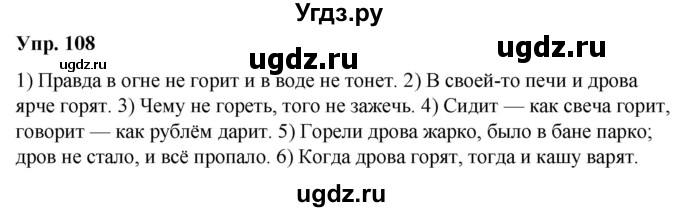 Угдз.ру

Упр. 108

ugdz.ru ugdz.ru

ugdz.ru

1) Правда в огне не горит и в воде не тонет. 2) В своей-то печи и дрова ярче горят. 3) Чему не гореть, того не зажечь. 4) Сидит — как свеча горит, говорит — как рублём дарит. 5) Горели дрова жарко, было в бане парко; дров не стало, и всё пропало. 6) Когда дрова горят, тогда и кашу варят.

ugdz.ru